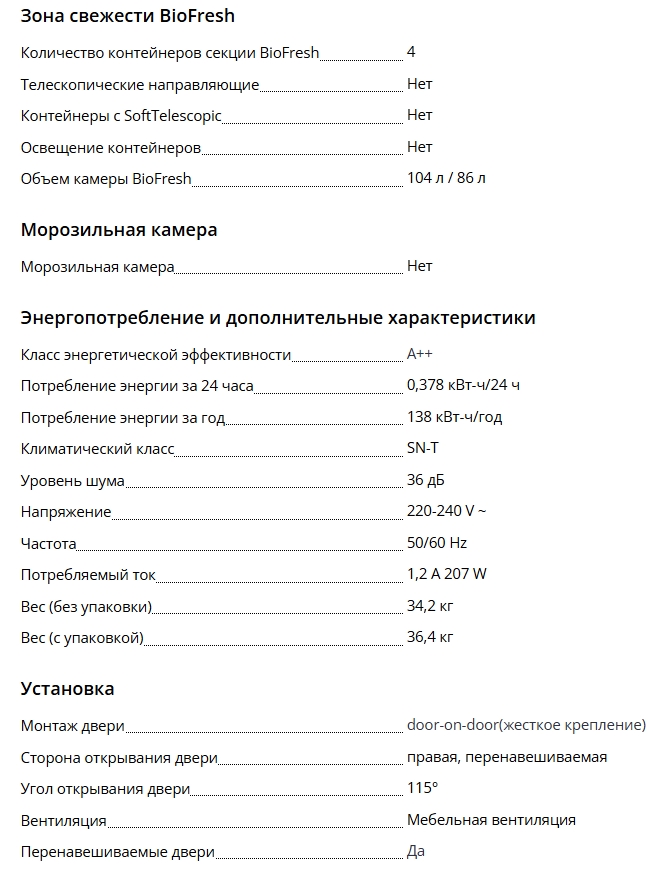 Зона свежести BioFresh

| | |
|---|---|
| Количество контейнеров секции BioFresh | 4 |
| Телескопические направляющие | Нет |
| Контейнеры с SoftTelescopic | Нет |
| Освещение контейнеров | Нет |
| Объем камеры BioFresh | 104 л / 86 л |

Морозильная камера

| | |
|---|---|
| Морозильная камера | Нет |

Энергопотребление и дополнительные характеристики

| | |
|---|---|
| Класс энергетической эффективности | A++ |
| Потребление энергии за 24 часа | 0,378 кВт-ч/24 ч |
| Потребление энергии за год | 138 кВт-ч/год |
| Климатический класс | SN-T |
| Уровень шума | 36 дБ |
| Напряжение | 220-240 V ~ |
| Частота | 50/60 Hz |
| Потребляемый ток | 1,2 A 207 W |
| Вес (без упаковки) | 34,2 кг |
| Вес (с упаковкой) | 36,4 кг |

Установка

| | |
|---|---|
| Монтаж двери | door-on-door(жесткое крепление) |
| Сторона открывания двери | правая, перенавешиваемая |
| Угол открывания двери | 115° |
| Вентиляция | Мебельная вентиляция |
| Перенавешиваемые двери | Да |